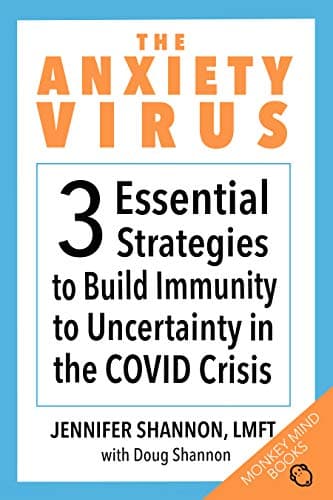 THE ANXIETY VIRUS

3 Essential Strategies to Build Immunity to Uncertainty in the COVID Crisis

JENNIFER SHANNON, LMFT
with Doug Shannon

MONKEY MIND BOOKS